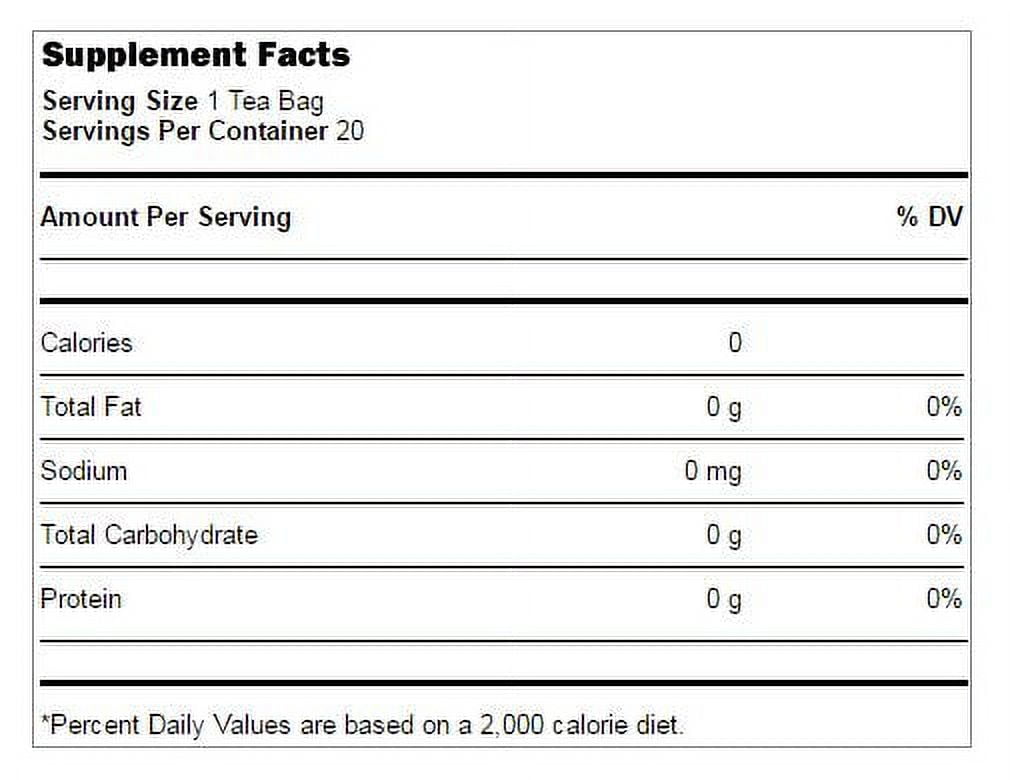 Supplement Facts

Serving Size 1 Tea Bag
Servings Per Container 20

| Amount Per Serving | | % DV |
|---|---|---|
| Calories | 0 | |
| Total Fat | 0 g | 0% |
| Sodium | 0 mg | 0% |
| Total Carbohydrate | 0 g | 0% |
| Protein | 0 g | 0% |

*Percent Daily Values are based on a 2,000 calorie diet.